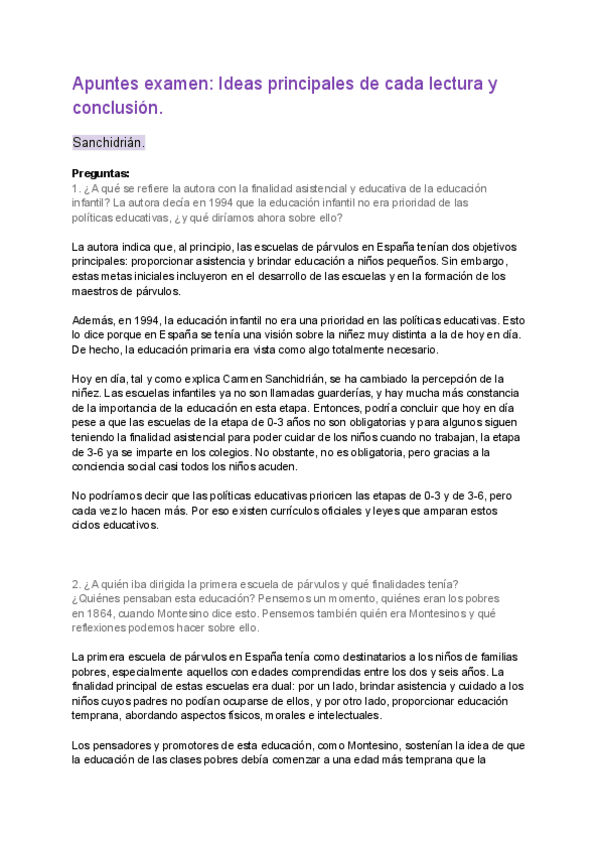 Apuntes examen: Ideas principales de cada lectura y conclusión.

Sanchidrián.

Preguntas:
1. ¿A qué se refiere la autora con la finalidad asistencial y educativa de la educación infantil? La autora decía en 1994 que la educación infantil no era prioridad de las políticas educativas, ¿y qué diríamos ahora sobre ello?

La autora indica que, al principio, las escuelas de párvulos en España tenían dos objetivos principales: proporcionar asistencia y brindar educación a niños pequeños. Sin embargo, estas metas iniciales incluyeron en el desarrollo de las escuelas y en la formación de los maestros de párvulos.

Además, en 1994, la educación infantil no era una prioridad en las políticas educativas. Esto lo dice porque en España se tenía una visión sobre la niñez muy distinta a la de hoy en día. De hecho, la educación primaria era vista como algo totalmente necesario.

Hoy en día, tal y como explica Carmen Sanchidrián, se ha cambiado la percepción de la niñez. Las escuelas infantiles ya no son llamadas guarderías, y hay mucha más constancia de la importancia de la educación en esta etapa. Entonces, podría concluir que hoy en día pese a que las escuelas de la etapa de 0-3 años no son obligatorias y para algunos siguen teniendo la finalidad asistencial para poder cuidar de los niños cuando no trabajan, la etapa de 3-6 ya se imparte en los colegios. No obstante, no es obligatoria, pero gracias a la conciencia social casi todos los niños acuden.

No podríamos decir que las políticas educativas prioricen las etapas de 0-3 y de 3-6, pero cada vez lo hacen más. Por eso existen currículos oficiales y leyes que amparan estos ciclos educativos.

2. ¿A quién iba dirigida la primera escuela de párvulos y qué finalidades tenía? ¿Quiénes pensaban esta educación? Pensemos un momento, quiénes eran los pobres en 1864, cuando Montesino dice esto. Pensemos también quién era Montesinos y qué reflexiones podemos hacer sobre ello.

La primera escuela de párvulos en España tenía como destinatarios a los niños de familias pobres, especialmente aquellos con edades comprendidas entre los dos y seis años. La finalidad principal de estas escuelas era dual: por un lado, brindar asistencia y cuidado a los niños cuyos padres no podían ocuparse de ellos, y por otro lado, proporcionar educación temprana, abordando aspectos físicos, morales e intelectuales.

Los pensadores y promotores de esta educación, como Montesino, sostenían la idea de que la educación de las clases pobres debía comenzar a una edad más temprana que la